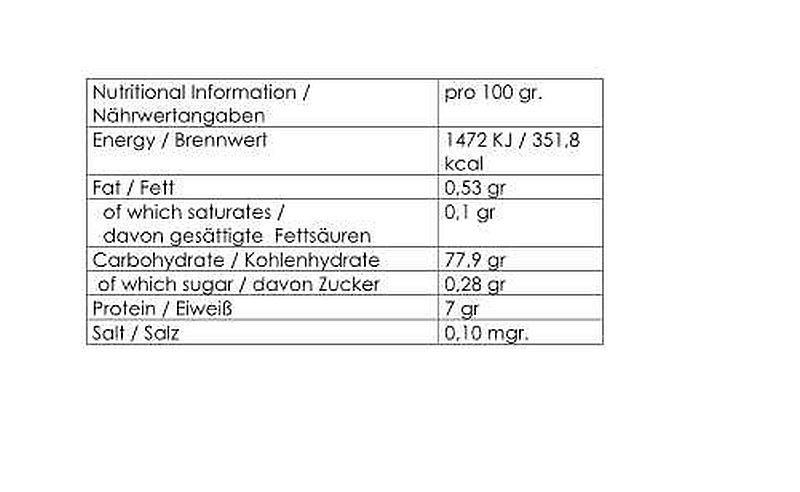 | Nutritional Information / Nährwertangaben | pro 100 gr. |
|---|---|
| Energy / Brennwert | 1472 KJ / 351,8 kcal |
| Fat / Fett | 0,53 gr |
| of which saturates / davon gesättigte Fettsäuren | 0,1 gr |
| Carbohydrate / Kohlenhydrate | 77,9 gr |
| of which sugar / davon Zucker | 0,28 gr |
| Protein / Eiweiß | 7 gr |
| Salt / Salz | 0,10 mgr. |